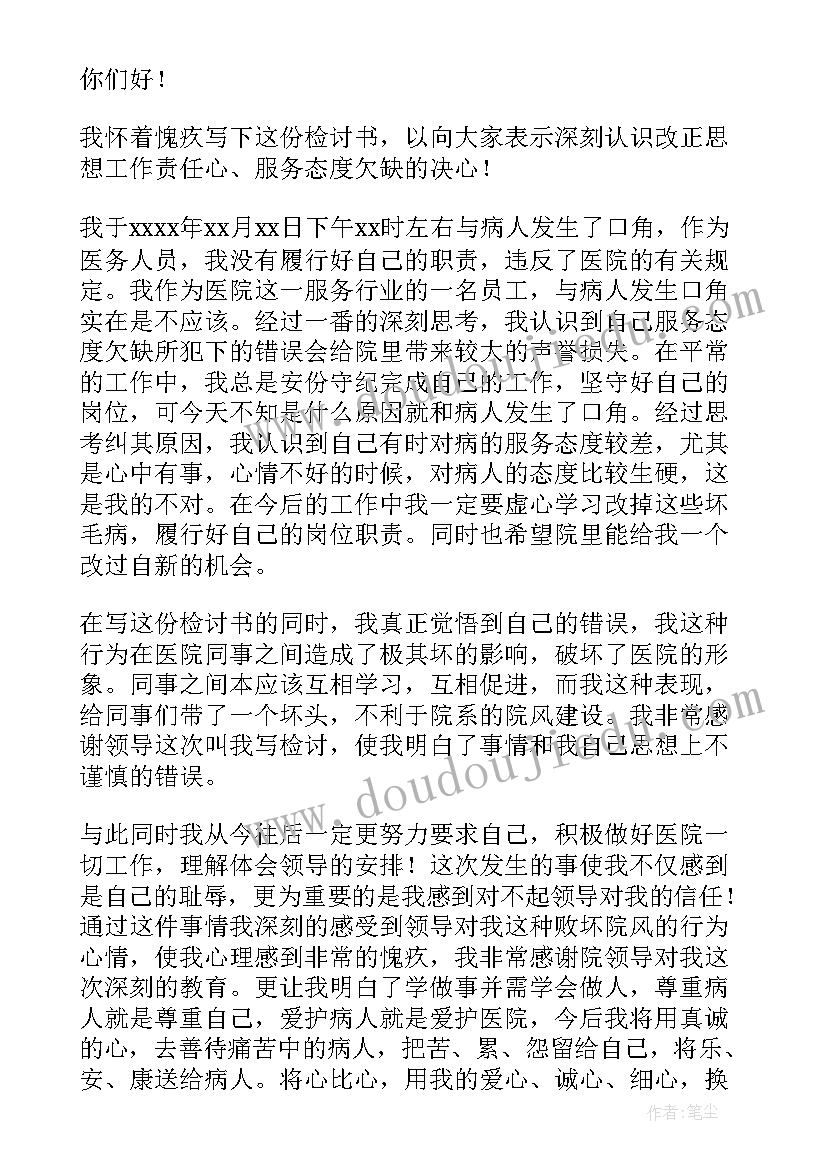 你们好！

我怀着愧疚写下这份检讨书，以向大家表示深刻认识改正思想工作责任心、服务态度欠缺的决心！

我于xxxx年xx月xx日下午xx时左右与病人发生了口角，作为医务人员，我没有履行好自己的职责，违反了医院的有关规定。我作为医院这一服务行业的一名员工，与病人发生口角实在是不应该。经过一番的深刻思考，我认识到自己服务态度欠缺所犯下的错误会给院里带来较大的声誉损失。在平常的工作中，我总是安份守纪完成自己的工作，坚守好自己的岗位，可今天不知是什么原因就和病人发生了口角。经过思考纠其原因，我认识到自己有时对病的服务态度较差，尤其是心中有事，心情不好的时候，对病人的态度比较生硬，这是我的不对。在今后的工作中我一定要虚心学习改掉这些坏毛病，履行好自己的岗位职责。同时也希望院里能给我一个改过自新的机会。

在写这份检讨书的同时，我真正觉悟到自己的错误，我这种行为在医院同事之间造成了极其坏的影响，破坏了医院的形象。同事之间本应该互相学习，互相促进，而我这种表现，给同事们带了一个坏头，不利于院系的院风建设。我非常感谢领导这次叫我写检讨，使我明白了事情和我自己思想上不谨慎的错误。

与此同时我从今往后一定更努力要求自己，积极做好医院一切工作，理解体会领导的安排！这次发生的事使我不仅感到是自己的耻辱，更为重要的是我感到对不起领导对我的信任！通过这件事情我深刻的感受到领导对我这种败坏院风的行为心情，使我心理感到非常的愧疚，我非常感谢院领导对我这次深刻的教育。更让我明白了学做事并需学会做人，尊重病人就是尊重自己，爱护病人就是爱护医院，今后我将用真诚的心，去善待痛苦中的病人，把苦、累、怨留给自己，将乐、安、康送给病人。将心比心，用我的爱心、诚心、细心，换

www.doudoujiedu.com

作者：笔尘